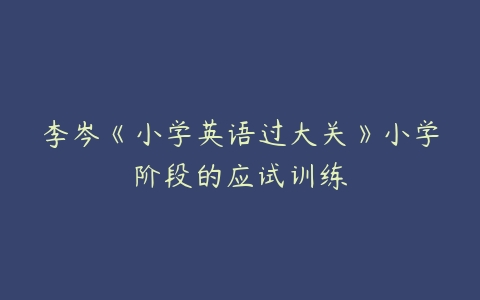 李岑《小学英语过大关》小学阶段的应试训练